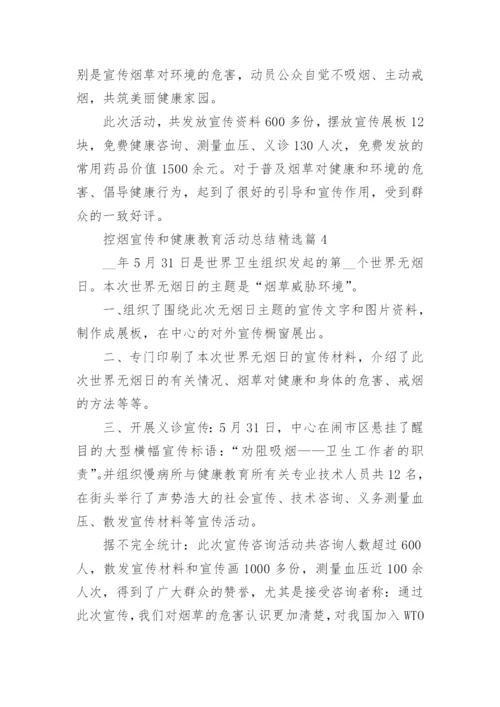 别是宣传烟草对环境的危害，动员公众自觉不吸烟、主动戒烟，共筑美丽健康家园。

此次活动，共发放宣传资料600多份，摆放宣传展板12块，免费健康咨询、测量血压、义诊130人次，免费发放的常用药品价值1500余元。对于普及烟草对健康和环境的危害、倡导健康行为，起到了很好的引导和宣传作用，受到群众的一致好评。

控烟宣传和健康教育活动总结精选篇4

__年5月31日是世界卫生组织发起的第__个世界无烟日。本次世界无烟日的主题是“烟草威胁环境”。

一、组织了围绕此次无烟日主题的宣传文字和图片资料，制作成展板，在中心的对外宣传橱窗展出。

二、专门印刷了本次世界无烟日的宣传材料，介绍了此次世界无烟日的有关情况、烟草对健康和身体的危害、戒烟的方法等等。

三、开展义诊宣传：5月31日，中心在闹市区悬挂了醒目的大型横幅宣传标语：“劝阻吸烟——卫生工作者的职责”。并组织慢病所与健康教育所有关专业技术人员共12名，在街头举行了声势浩大的社会宣传、技术咨询、义务测量血压、散发宣传材料等宣传活动。

据不完全统计：此次宣传咨询活动共咨询人数超过600人，散发宣传材料和宣传画1000多份，测量血压近100余人次，得到了广大群众的赞誉，尤其是接受咨询者称：通过此次宣传，我们对烟草的危害认识更加清楚，对我国加入WTO